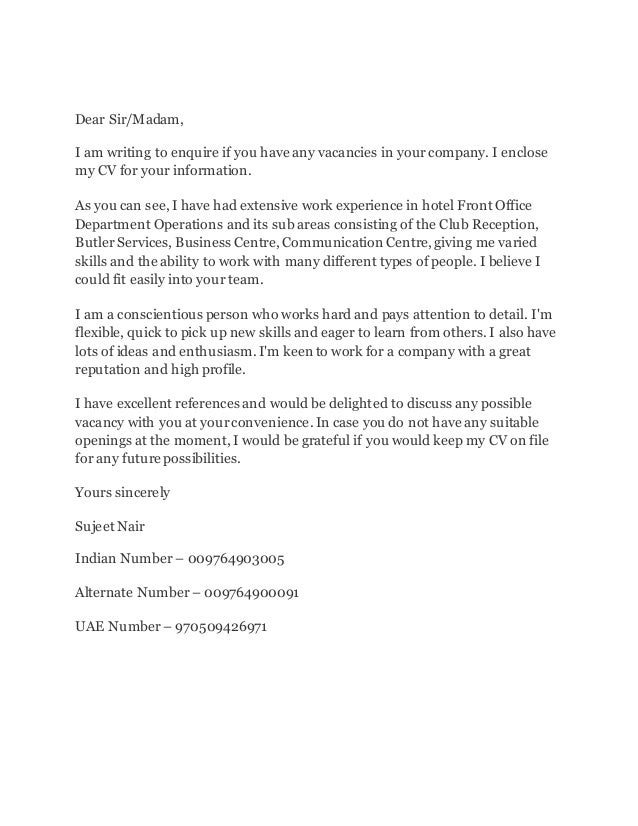 Dear Sir/Madam,

I am writing to enquire if you have any vacancies in your company. I enclose my CV for your information.

As you can see, I have had extensive work experience in hotel Front Office Department Operations and its sub areas consisting of the Club Reception, Butler Services, Business Centre, Communication Centre, giving me varied skills and the ability to work with many different types of people. I believe I could fit easily into your team.

I am a conscientious person who works hard and pays attention to detail. I'm flexible, quick to pick up new skills and eager to learn from others. I also have lots of ideas and enthusiasm. I'm keen to work for a company with a great reputation and high profile.

I have excellent references and would be delighted to discuss any possible vacancy with you at your convenience. In case you do not have any suitable openings at the moment, I would be grateful if you would keep my CV on file for any future possibilities.

Yours sincerely

Sujeet Nair

Indian Number – 009764903005

Alternate Number – 009764900091

UAE Number – 970509426971